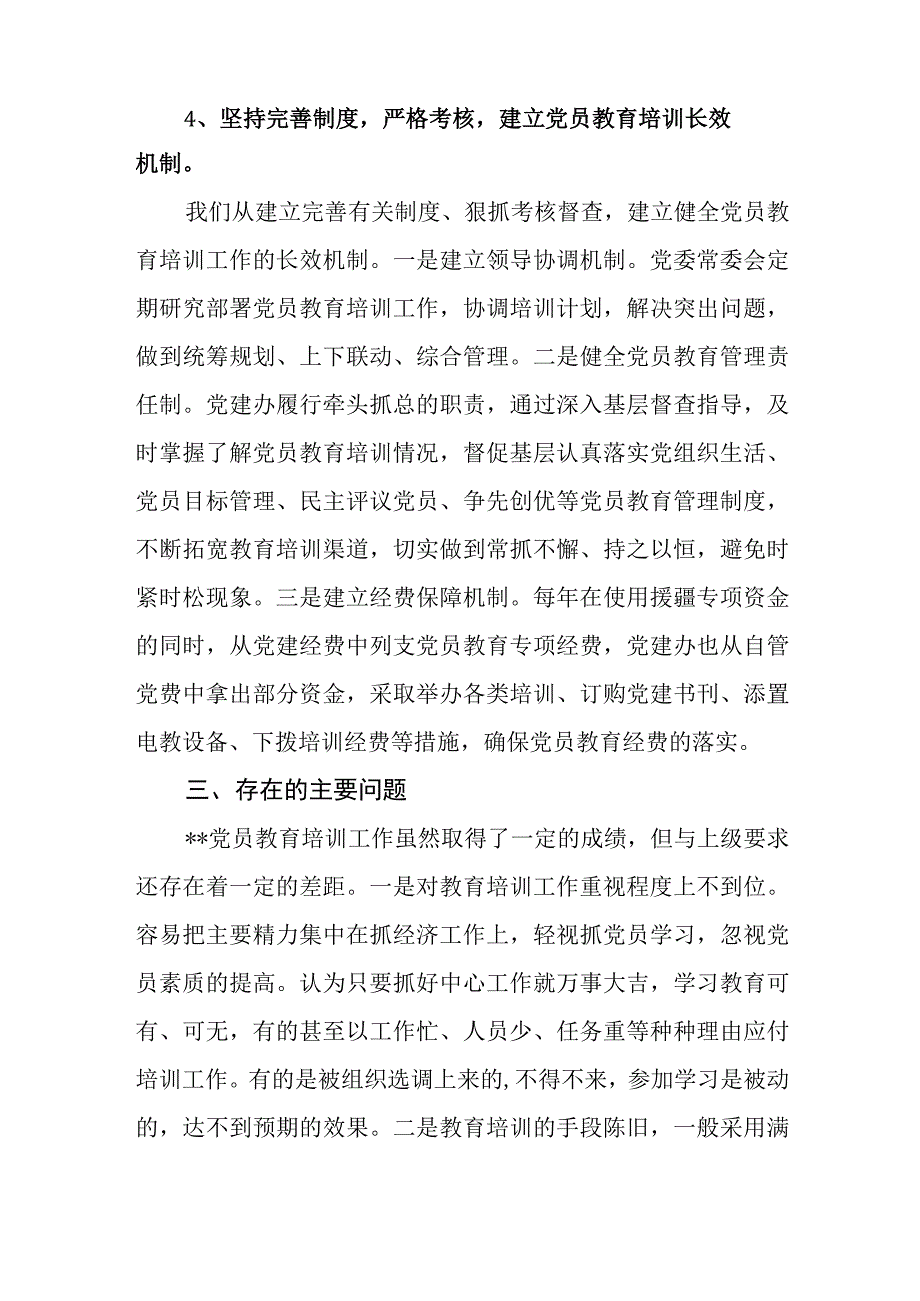 4、坚持完善制度，严格考核，建立党员教育培训长效机制。

我们从建立完善有关制度、狠抓考核督查，建立健全党员教育培训工作的长效机制。一是建立领导协调机制。党委常委会定期研究部署党员教育培训工作，协调培训计划，解决突出问题，做到统筹规划、上下联动、综合管理。二是健全党员教育管理责任制。党建办履行牵头抓总的职责，通过深入基层督查指导，及时掌握了解党员教育培训情况，督促基层认真落实党组织生活、党员目标管理、民主评议党员、争先创优等党员教育管理制度，不断拓宽教育培训渠道，切实做到常抓不懈、持之以恒，避免时紧时松现象。三是建立经费保障机制。每年在使用援疆专项资金的同时，从党建经费中列支党员教育专项经费，党建办也从自管党费中拿出部分资金，采取举办各类培训、订购党建书刊、添置电教设备、下拨培训经费等措施，确保党员教育经费的落实。

三、存在的主要问题

**党员教育培训工作虽然取得了一定的成绩，但与上级要求还存在着一定的差距。一是对教育培训工作重视程度上不到位。容易把主要精力集中在抓经济工作上，轻视抓党员学习，忽视党员素质的提高。认为只要抓好中心工作就万事大吉，学习教育可有、可无，有的甚至以工作忙、人员少、任务重等种种理由应付培训工作。有的是被组织选调上来的,不得不来，参加学习是被动的，达不到预期的效果。二是教育培训的手段陈旧，一般采用满